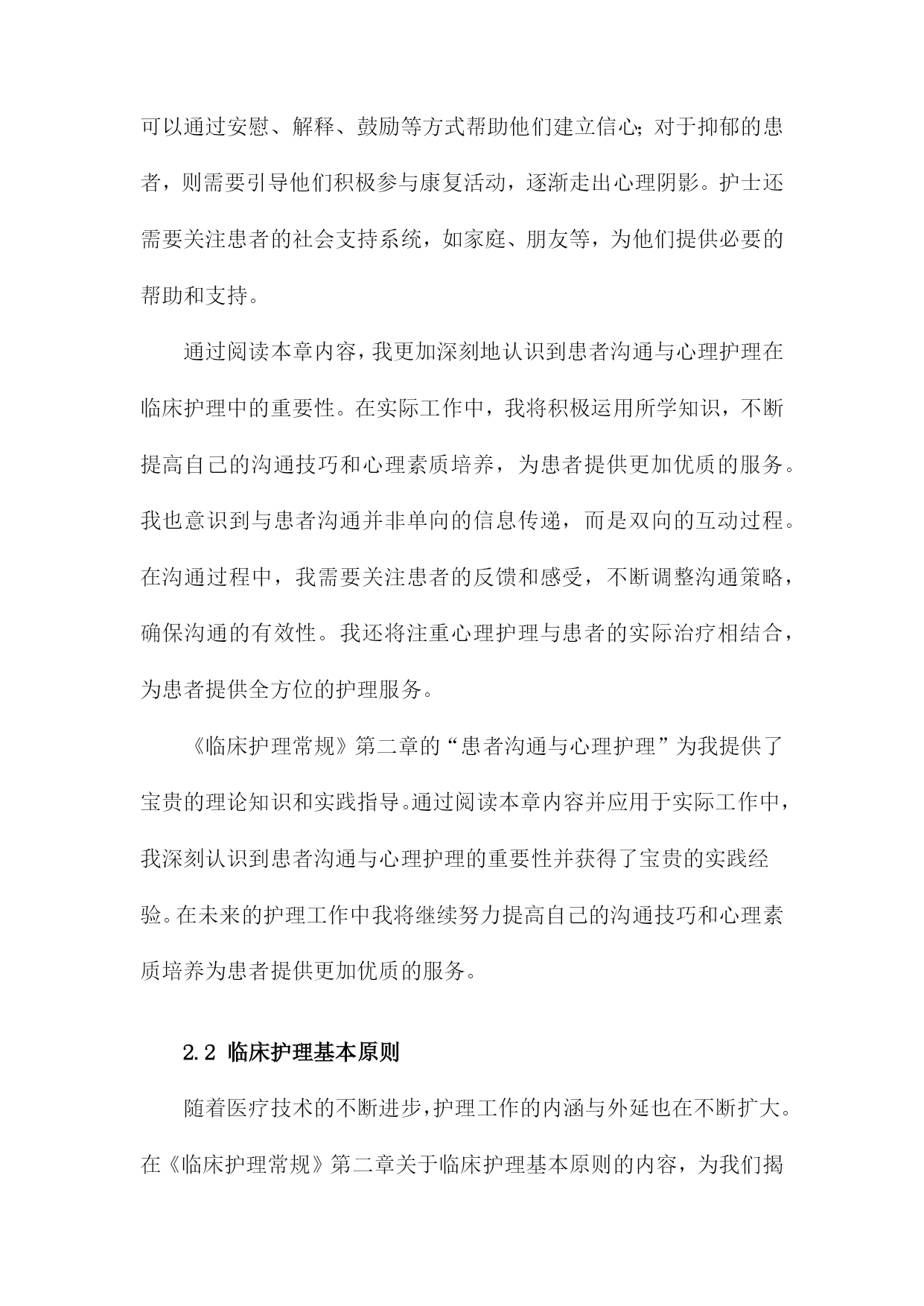 可以通过安慰、解释、鼓励等方式帮助他们建立信心;对于抑郁的患者，则需要引导他们积极参与康复活动，逐渐走出心理阴影。护士还需要关注患者的社会支持系统，如家庭、朋友等，为他们提供必要的帮助和支持。

通过阅读本章内容，我更加深刻地认识到患者沟通与心理护理在临床护理中的重要性。在实际工作中，我将积极运用所学知识，不断提高自己的沟通技巧和心理素质培养，为患者提供更加优质的服务。我也意识到与患者沟通并非单向的信息传递，而是双向的互动过程。在沟通过程中，我需要关注患者的反馈和感受，不断调整沟通策略，确保沟通的有效性。我还将注重心理护理与患者的实际治疗相结合，为患者提供全方位的护理服务。

《临床护理常规》第二章的“患者沟通与心理护理”为我提供了宝贵的理论知识和实践指导。通过阅读本章内容并应用于实际工作中，我深刻认识到患者沟通与心理护理的重要性并获得了宝贵的实践经验。在未来的护理工作中我将继续努力提高自己的沟通技巧和心理素质培养为患者提供更加优质的服务。

2.2 临床护理基本原则

随着医疗技术的不断进步，护理工作的内涵与外延也在不断扩大。在《临床护理常规》第二章关于临床护理基本原则的内容，为我们揭